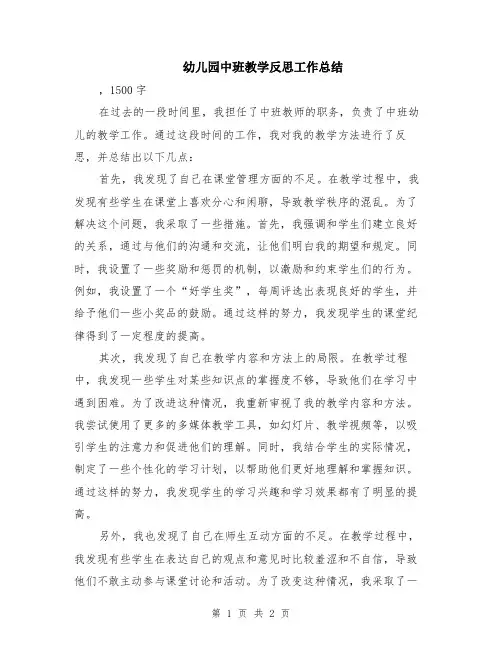 幼儿园中班教学反思工作总结

，1500 字

在过去的一段时间里，我担任了中班教师的职务，负责了中班幼儿的教学工作。通过这段时间的工作，我对我的教学方法进行了反思，并总结出以下几点：

首先，我发现了自己在课堂管理方面的不足。在教学过程中，我发现有些学生在课堂上喜欢分心和闲聊，导致教学秩序的混乱。为了解决这个问题，我采取了一些措施。首先，我强调和学生们建立良好的关系，通过与他们的沟通和交流，让他们明白我的期望和规定。同时，我设置了一些奖励和惩罚的机制，以激励和约束学生们的行为。例如，我设置了一个“好学生奖”，每周评选出表现良好的学生，并给予他们一些小奖品的鼓励。通过这样的努力，我发现学生的课堂纪律得到了一定程度的提高。

其次，我发现了自己在教学内容和方法上的局限。在教学过程中，我发现一些学生对某些知识点的掌握度不够，导致他们在学习中遇到困难。为了改进这种情况，我重新审视了我的教学内容和方法。我尝试使用了更多的多媒体教学工具，如幻灯片、教学视频等，以吸引学生的注意力和促进他们的理解。同时，我结合学生的实际情况，制定了一些个性化的学习计划，以帮助他们更好地理解和掌握知识。通过这样的努力，我发现学生的学习兴趣和学习效果都有了明显的提高。

另外，我也发现了自己在师生互动方面的不足。在教学过程中，我发现有些学生在表达自己的观点和意见时比较羞涩和不自信，导致他们不敢主动参与课堂讨论和活动。为了改变这种情况，我采取了一

第 1 页 共 2 页